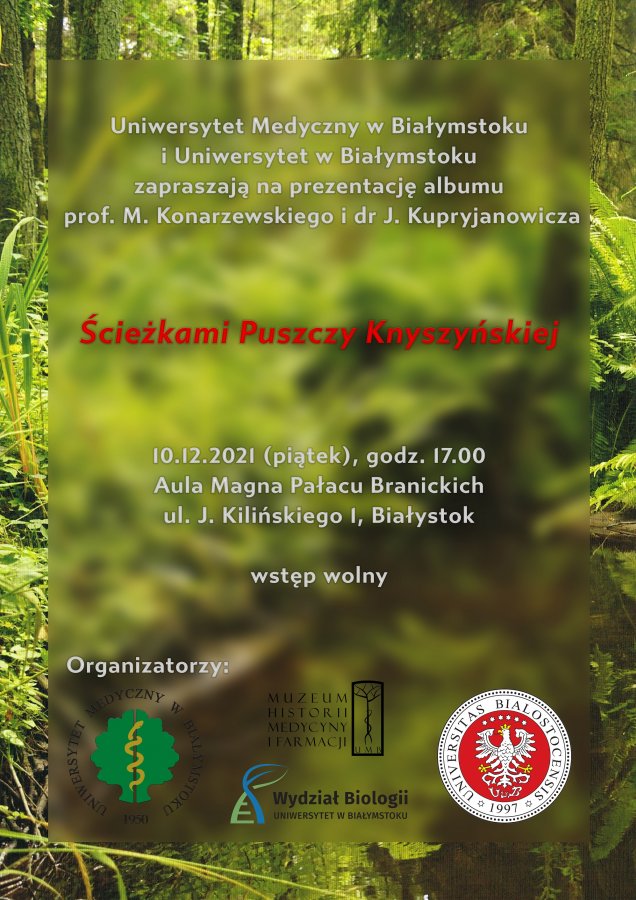 Uniwersytet Medyczny w Białymstoku
i Uniwersytet w Białymstoku
zapraszają na prezentację albumu
prof. M. Konarzewskiego i dr J. Kupryjanowicza

Ścieżkami Puszczy Knyszyńskiej

10.12.2021 (piątek), godz. 17.00
Aula Magna Pałacu Branickich
ul. J. Kilińskiego 1, Białystok

wstęp wolny

Organizatorzy:

UNIWERSYTET MEDYCZNY W BIAŁYMSTOKU
1950

MUZEUM
HISTORII
MEDYCYNY
I FARMACJI

Wydział Biologii
UNIWERSYTET W BIAŁYMSTOKU

UNIVERSITAS BIALOSTOCENSIS
1997